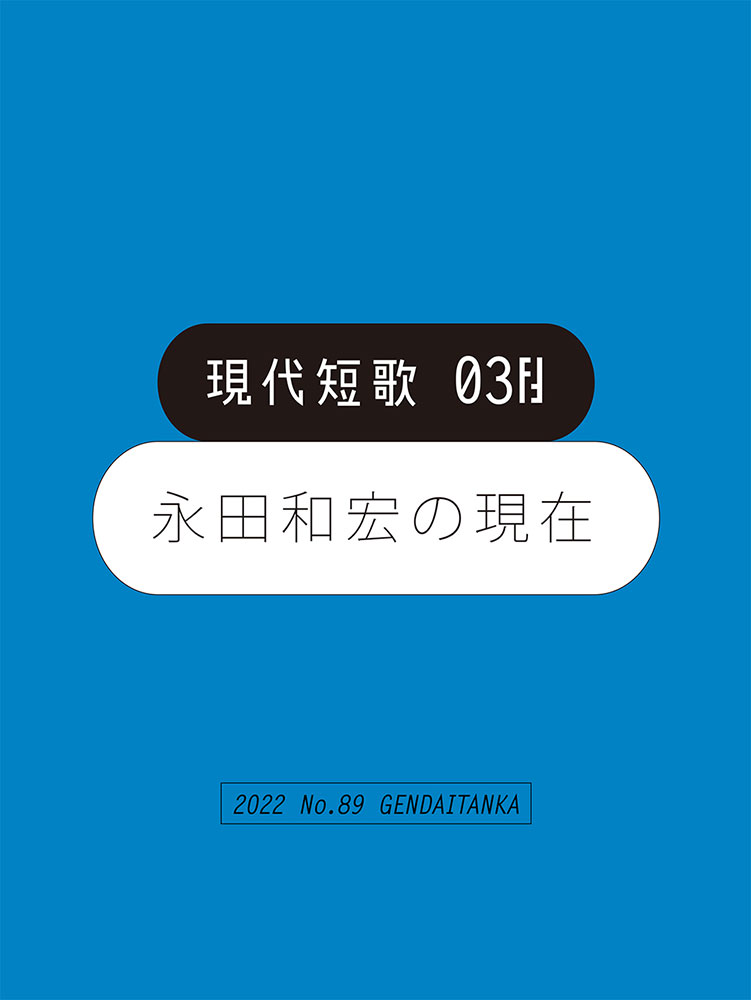 現代短歌 03月

永田和宏の現在

2022 No.89 GENDAITANKA